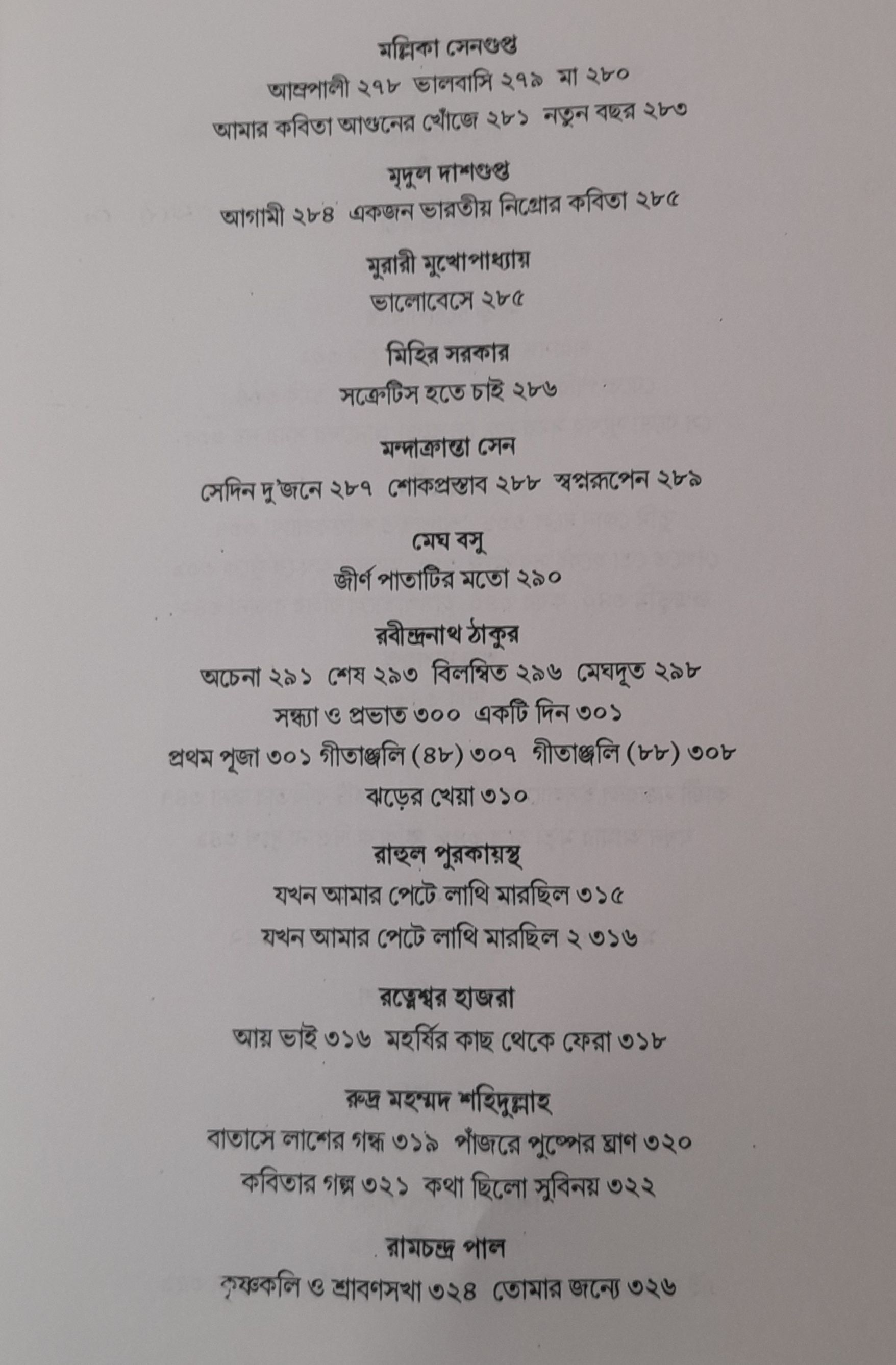 মল্লিকা সেনগুপ্ত

আম্রপালী ২৭৮ ভালবাসি ২৭৯ মা ২৮০

আমার কবিতা আগুনের খোঁজে ২৮১ নতুন বছর ২৮৩

মৃদুল দাশগুপ্ত

আগামী ২৮৪ একজন ভারতীয় নিগ্রোর কবিতা ২৮৫

মুরারী মুখোপাধ্যায়

ভালোবেসে ২৮৫

মিহির সরকার

সক্রেটিস হতে চাই ২৮৬

মন্দাক্রান্তা সেন

সেদিন দু'জনে ২৮৭ শোকপ্রস্তাব ২৮৮ স্বপ্নরূপেন ২৮৯

মেঘ বসু

জীর্ণ পাতাটির মতো ২৯০

রবীন্দ্রনাথ ঠাকুর

অচেনা ২৯১ শেষ ২৯৩ বিলম্বিত ২৯৬ মেঘদূত ২৯৮

সন্ধ্যা ও প্রভাত ৩০০ একটি দিন ৩০১

প্রথম পূজা ৩০১ গীতাঞ্জলি (৪৮) ৩০৭ গীতাঞ্জলি (৮৮) ৩০৮

ঝড়ের খেয়া ৩১০

রাহুল পুরকায়স্থ

যখন আমার পেটে লাথি মারছিল ৩১৫

যখন আমার পেটে লাথি মারছিল ২ ৩১৬

রত্নেশ্বর হাজরা

আয় ভাই ৩১৬ মহর্ষির কাছ থেকে ফেরা ৩১৮

রুদ্র মহম্মদ শহিদুল্লাহ

বাতাসে লাশের গন্ধ ৩১৯ পাঁজরে পুষ্পের ঘ্রাণ ৩২০

কবিতার গল্প ৩২১ কথা ছিলো সুবিনয় ৩২২

রামচন্দ্র পাল

কৃষ্ণকলি ও শ্রাবণসখা ৩২৪ তোমার জন্যে ৩২৬